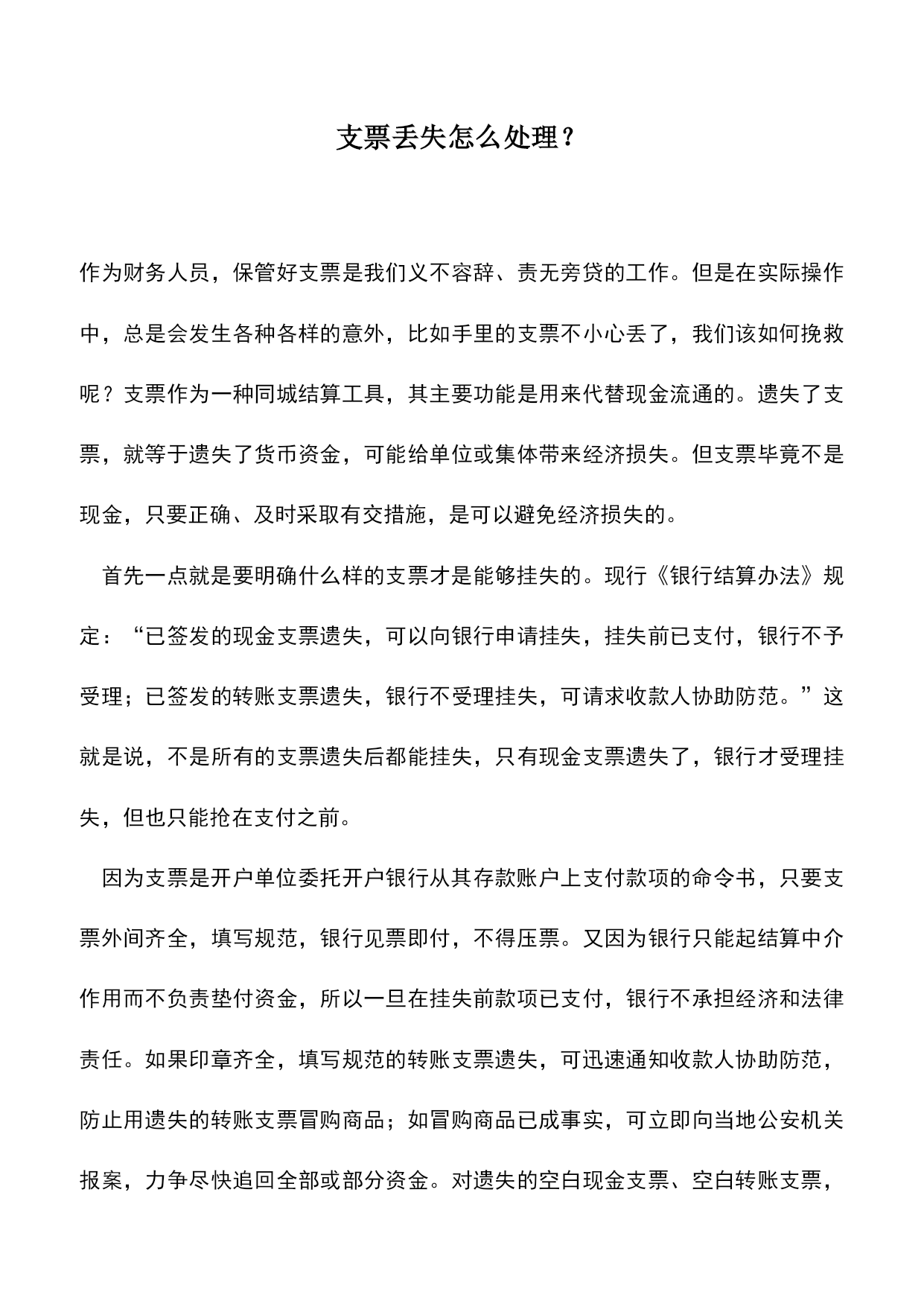 支票丢失怎么处理？

作为财务人员，保管好支票是我们义不容辞、责无旁贷的工作。但是在实际操作中，总是会发生各种各样的意外，比如手里的支票不小心丢了，我们该如何挽救呢？支票作为一种同城结算工具，其主要功能是用来代替现金流通的。遗失了支票，就等于遗失了货币资金，可能给单位或集体带来经济损失。但支票毕竟不是现金，只要正确、及时采取有交措施，是可以避免经济损失的。

首先一点就是要明确什么样的支票才是能够挂失的。现行《银行结算办法》规定：“已签发的现金支票遗失，可以向银行申请挂失，挂失前已支付，银行不予受理；已签发的转账支票遗失，银行不受理挂失，可请求收款人协助防范。”这就是说，不是所有的支票遗失后都能挂失，只有现金支票遗失了，银行才受理挂失，但也只能抢在支付之前。

因为支票是开户单位委托开户银行从其存款账户上支付款项的命令书，只要支票外间齐全，填写规范，银行见票即付，不得压票。又因为银行只能起结算中介作用而不负责垫付资金，所以一旦在挂失前款项已支付，银行不承担经济和法律责任。如果印章齐全，填写规范的转账支票遗失，可迅速通知收款人协助防范，防止用遗失的转账支票冒购商品；如冒购商品已成事实，可立即向当地公安机关报案，力争尽快追回全部或部分资金。对遗失的空白现金支票、空白转账支票，